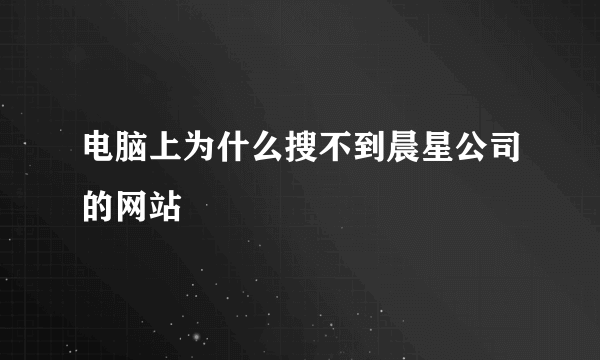 电脑上为什么搜不到晨星公司的网站